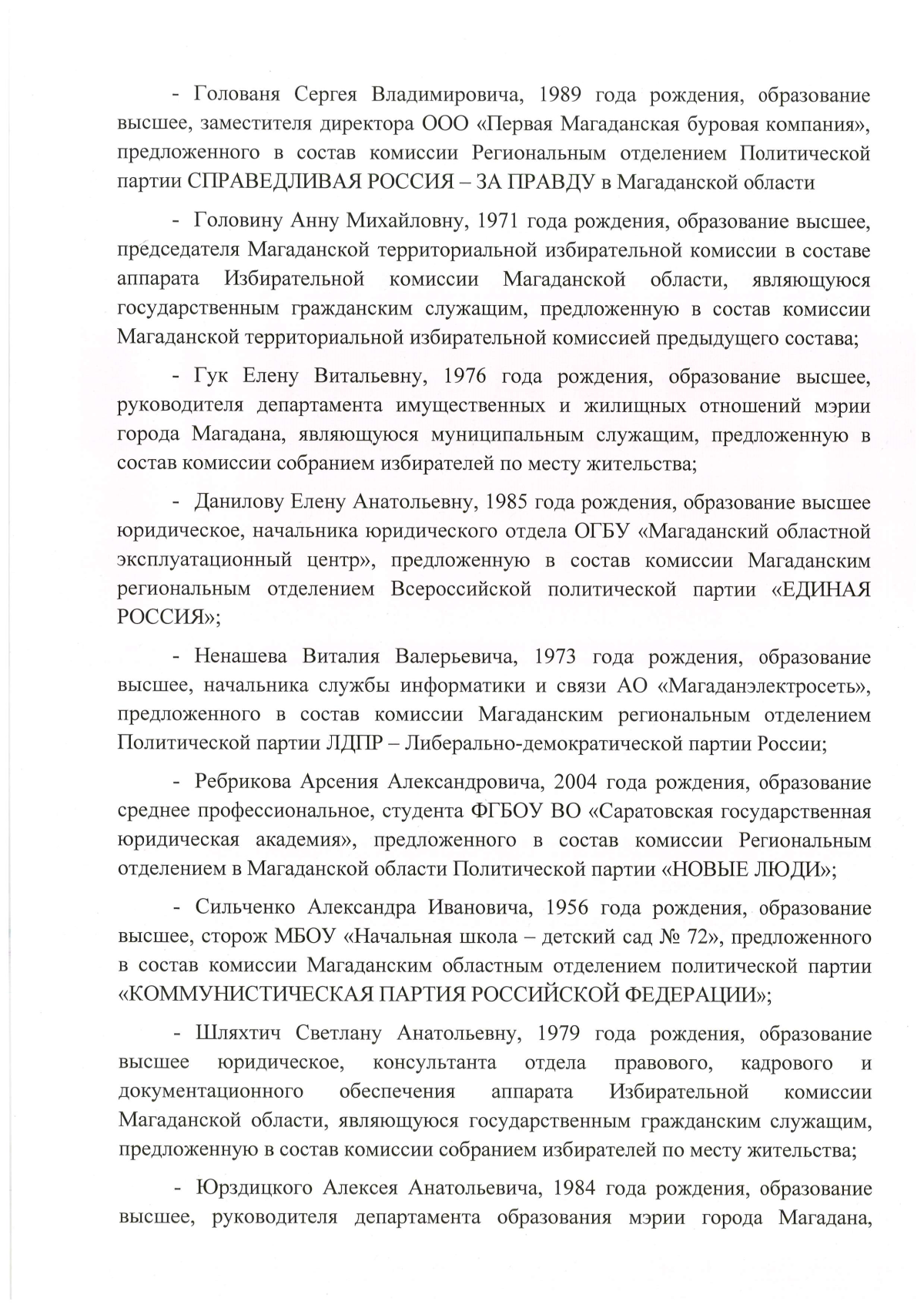 - Голованя Сергея Владимировича, 1989 года рождения, образование высшее, заместителя директора ООО «Первая Магаданская буровая компания», предложенного в состав комиссии Региональным отделением Политической партии СПРАВЕДЛИВАЯ РОССИЯ – ЗА ПРАВДУ в Магаданской области

- Головину Анну Михайловну, 1971 года рождения, образование высшее, председателя Магаданской территориальной избирательной комиссии в составе аппарата Избирательной комиссии Магаданской области, являющуюся государственным гражданским служащим, предложенную в состав комиссии Магаданской территориальной избирательной комиссией предыдущего состава;

- Гук Елену Витальевну, 1976 года рождения, образование высшее, руководителя департамента имущественных и жилищных отношений мэрии города Магадана, являющуюся муниципальным служащим, предложенную в состав комиссии собранием избирателей по месту жительства;

- Данилову Елену Анатольевну, 1985 года рождения, образование высшее юридическое, начальника юридического отдела ОГБУ «Магаданский областной эксплуатационный центр», предложенную в состав комиссии Магаданским региональным отделением Всероссийской политической партии «ЕДИНАЯ РОССИЯ»;

- Ненашева Виталия Валерьевича, 1973 года рождения, образование высшее, начальника службы информатики и связи АО «Магаданэлектросеть», предложенного в состав комиссии Магаданским региональным отделением Политической партии ЛДПР – Либерально-демократической партии России;

- Ребрикова Арсения Александровича, 2004 года рождения, образование среднее профессиональное, студента ФГБОУ ВО «Саратовская государственная юридическая академия», предложенного в состав комиссии Региональным отделением в Магаданской области Политической партии «НОВЫЕ ЛЮДИ»;

- Сильченко Александра Ивановича, 1956 года рождения, образование высшее, сторож МБОУ «Начальная школа – детский сад № 72», предложенного в состав комиссии Магаданским областным отделением политической партии «КОММУНИСТИЧЕСКАЯ ПАРТИЯ РОССИЙСКОЙ ФЕДЕРАЦИИ»;

- Шляхтич Светлану Анатольевну, 1979 года рождения, образование высшее юридическое, консультанта отдела правового, кадрового и документационного обеспечения аппарата Избирательной комиссии Магаданской области, являющуюся государственным гражданским служащим, предложенную в состав комиссии собранием избирателей по месту жительства;

- Юрздицкого Алексея Анатольевича, 1984 года рождения, образование высшее, руководителя департамента образования мэрии города Магадана,